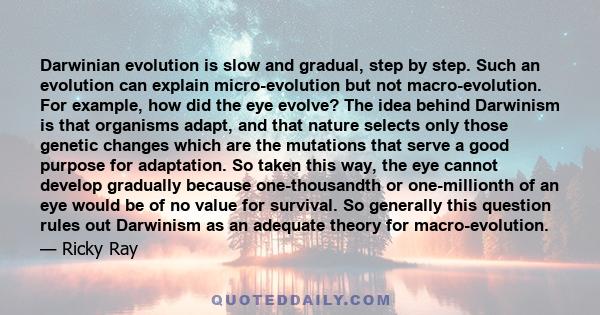 Darwinian evolution is slow and gradual, step by step. Such an evolution can explain micro-evolution but not macro-evolution. For example, how did the eye evolve? The idea behind Darwinism is that organisms adapt, and that nature selects only those genetic changes which are the mutations that serve a good purpose for adaptation. So taken this way, the eye cannot develop gradually because one-thousandth or one-millionth of an eye would be of no value for survival. So generally this question rules out Darwinism as an adequate theory for macro-evolution.
— Ricky Ray

QUOTEDDAILY.COM